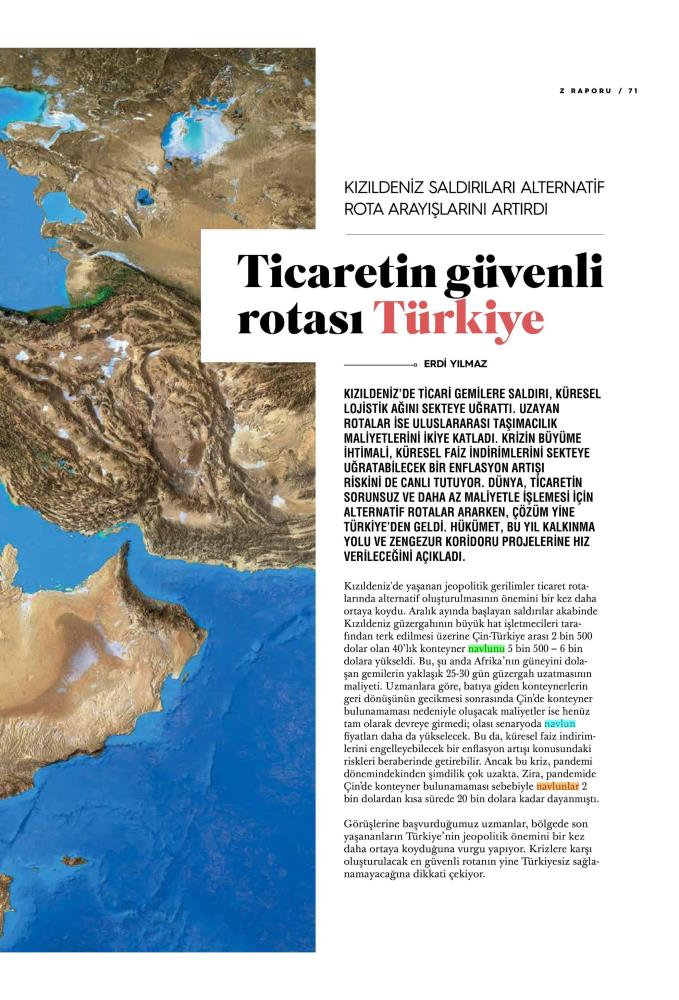 Z RAPORU / 71

KIZILDENİZ SALDIRILARI ALTERNATİF ROTA ARAYIŞLARINI ARTIRDI

Ticaretin güvenli rotası Türkiye

ERDİ YILMAZ

KIZILDENİZ'DE TİCARİ GEMİLERE SALDIRI, KÜRESEL LOJİSTİK AĞINI SEKTEYE UĞRATTI. UZAYAN ROTALAR İSE ULUSLARARASI TAŞIMACILIK MALİYETLERİNİ İKİYE KATLADI. KRİZİN BÜYÜME İHTİMALİ, KÜRESEL FAİZ İNDİRİMLERİNİ SEKTEYE UĞRATABİLECEK BİR ENFLASYON ARTIŞI RİSKİNİ DE CANLI TUTUYOR. DÜNYA, TİCARETİN SORUNSUZ VE DAHA AZ MALİYETLE İŞLEMESİ İÇİN ALTERNATİF ROTALAR ARARKEN, ÇÖZÜM YİNE TÜRKİYE'DEN GELDİ. HÜKÜMET, BU YIL KALKINMA YOLU VE ZENGEZUR KORİDORU PROJELERİNE HIZ VERİLECEĞİNİ AÇIKLADI.

Kızıldeniz'de yaşanan jeopolitik gerilimler ticaret rotalarında alternatif oluşturulmasının önemini bir kez daha ortaya koydu. Aralık ayında başlayan saldırılar akabinde Kızıldeniz güzergahının büyük hat işletmecileri tarafından terk edilmesi üzerine Çin-Türkiye arası 2 bin 500 dolar olan 40'lık konteyner navlunu 5 bin 500 – 6 bin dolara yükseldi. Bu, şu anda Afrika'nın güneyini dolaşan gemilerin yaklaşık 25-30 gün güzergah uzatmasının maliyeti. Uzmanlara göre, batıya giden konteynerlerin geri dönüşünün gecikmesi sonrasında Çin'de konteyner bulunamaması nedeniyle oluşacak maliyetler ise henüz tam olarak devreye girmedi; olası senaryoda navlun fiyatları daha da yükselecek. Bu da, küresel faiz indirimlerini engelleyebilecek bir enflasyon artışı konusundaki riskleri beraberinde getirebilir. Ancak bu kriz, pandemi dönemindekinden şimdilik çok uzakta. Zira, pandemide Çin'de konteyner bulunamaması sebebiyle navlunlar 2 bin dolardan kısa sürede 20 bin dolara kadar dayanmıştı.

Görüşlerine başvurduğumuz uzmanlar, bölgede son yaşananların Türkiye'nin jeopolitik önemini bir kez daha ortaya koyduğuna vurgu yapıyor. Krizlere karşı oluşturulacak en güvenli rotanın yine Türkiyesiz sağlanamayacağına dikkati çekiyor.